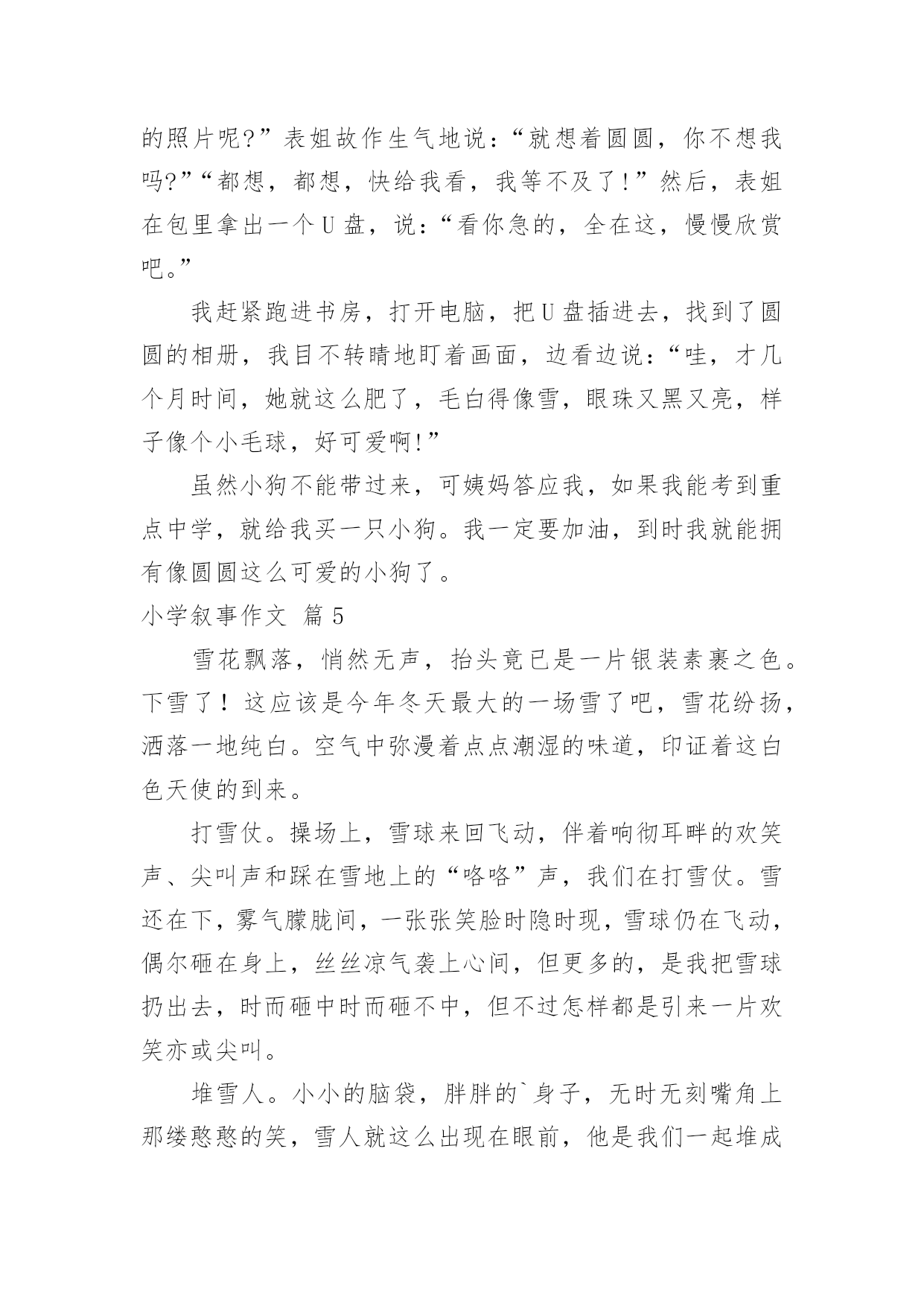 的照片呢?”表姐故作生气地说：“就想着圆圆，你不想我吗?”“都想，都想，快给我看，我等不及了!”然后，表姐在包里拿出一个U盘，说：“看你急的，全在这，慢慢欣赏吧。”

我赶紧跑进书房，打开电脑，把U盘插进去，找到了圆圆的相册，我目不转睛地盯着画面，边看边说：“哇，才几个月时间，她就这么肥了，毛白得像雪，眼珠又黑又亮，样子像个小毛球，好可爱啊!”

虽然小狗不能带过来，可姨妈答应我，如果我能考到重点中学，就给我买一只小狗。我一定要加油，到时我就能拥有像圆圆这么可爱的小狗了。

小学叙事作文 篇5

雪花飘落，悄然无声，抬头竟已是一片银装素裹之色。下雪了！这应该是今年冬天最大的一场雪了吧，雪花纷扬，洒落一地纯白。空气中弥漫着点点潮湿的味道，印证着这白色天使的到来。

打雪仗。操场上，雪球来回飞动，伴着响彻耳畔的欢笑声、尖叫声和踩在雪地上的“咯咯”声，我们在打雪仗。雪还在下，雾气朦胧间，一张张笑脸时隐时现，雪球仍在飞动，偶尔砸在身上，丝丝凉气袭上心间，但更多的，是我把雪球扔出去，时而砸中时而砸不中，但不过怎样都是引来一片欢笑亦或尖叫。

堆雪人。小小的脑袋，胖胖的`身子，无时无刻嘴角上那缕憨憨的笑，雪人就这么出现在眼前，他是我们一起堆成